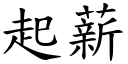 起薪